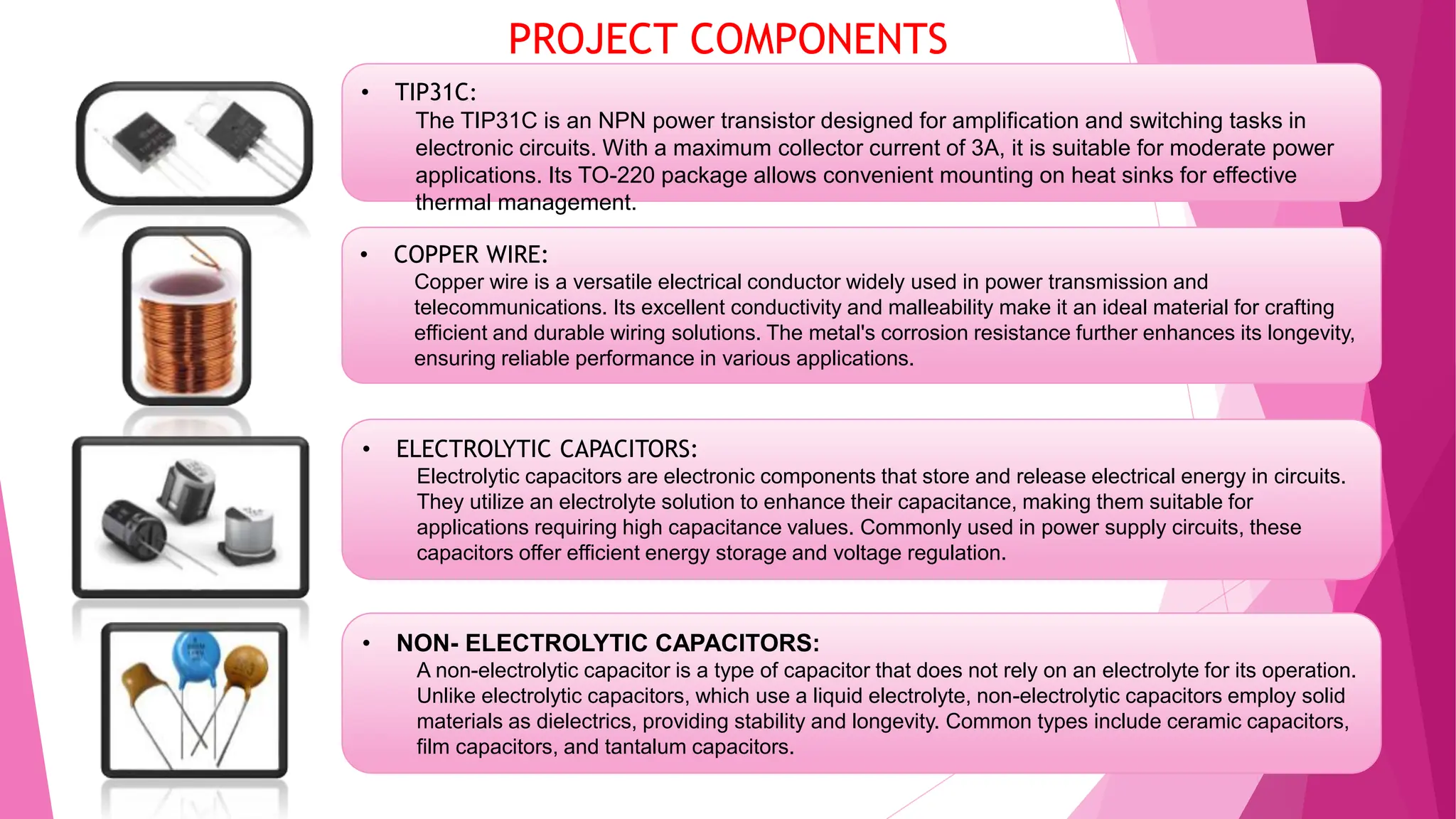 PROJECT COMPONENTS

• TIP31C:
The TIP31C is an NPN power transistor designed for amplification and switching tasks in electronic circuits. With a maximum collector current of 3A, it is suitable for moderate power applications. Its TO-220 package allows convenient mounting on heat sinks for effective thermal management.

• COPPER WIRE:
Copper wire is a versatile electrical conductor widely used in power transmission and telecommunications. Its excellent conductivity and malleability make it an ideal material for crafting efficient and durable wiring solutions. The metal's corrosion resistance further enhances its longevity, ensuring reliable performance in various applications.

• ELECTROLYTIC CAPACITORS:
Electrolytic capacitors are electronic components that store and release electrical energy in circuits. They utilize an electrolyte solution to enhance their capacitance, making them suitable for applications requiring high capacitance values. Commonly used in power supply circuits, these capacitors offer efficient energy storage and voltage regulation.

• NON- ELECTROLYTIC CAPACITORS:
A non-electrolytic capacitor is a type of capacitor that does not rely on an electrolyte for its operation. Unlike electrolytic capacitors, which use a liquid electrolyte, non-electrolytic capacitors employ solid materials as dielectrics, providing stability and longevity. Common types include ceramic capacitors, film capacitors, and tantalum capacitors.